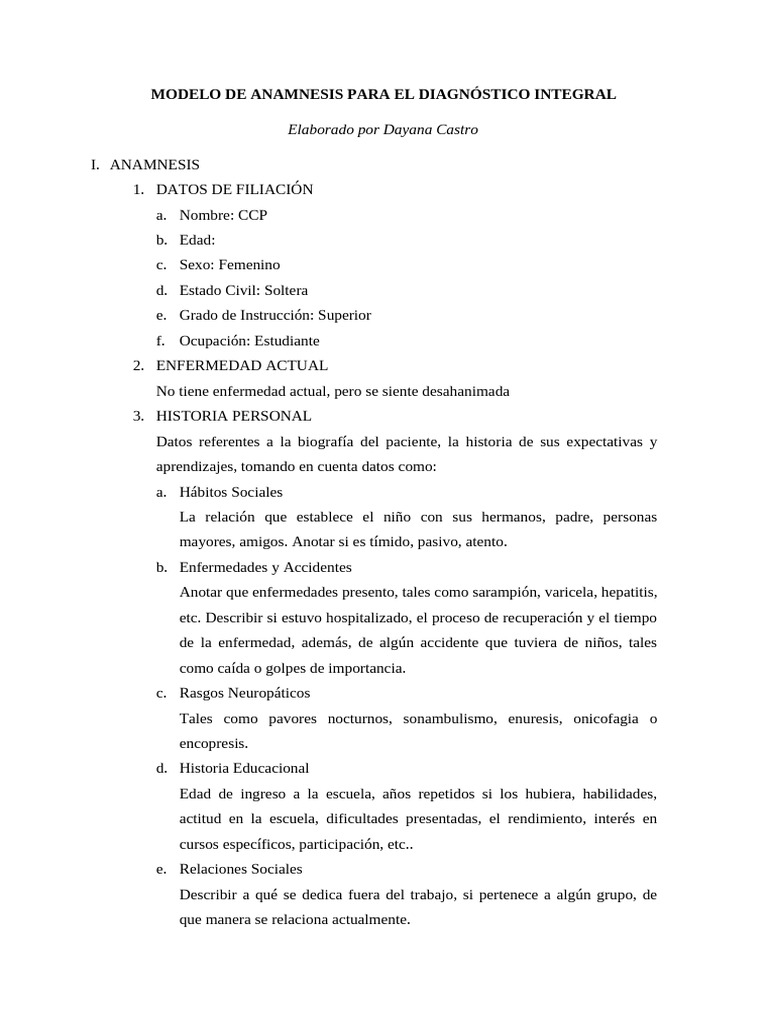 MODELO DE ANAMNESIS PARA EL DIAGNÓSTICO INTEGRAL

Elaborado por Dayana Castro

I. ANAMNESIS

1. DATOS DE FILIACIÓN

a. Nombre: CCP

b. Edad:

c. Sexo: Femenino

d. Estado Civil: Soltera

e. Grado de Instrucción: Superior

f. Ocupación: Estudiante

2. ENFERMEDAD ACTUAL

No tiene enfermedad actual, pero se siente desahanimada

3. HISTORIA PERSONAL

Datos referentes a la biografía del paciente, la historia de sus expectativas y aprendizajes, tomando en cuenta datos como:

a. Hábitos Sociales

La relación que establece el niño con sus hermanos, padre, personas mayores, amigos. Anotar si es tímido, pasivo, atento.

b. Enfermedades y Accidentes

Anotar que enfermedades presento, tales como sarampión, varicela, hepatitis, etc. Describir si estuvo hospitalizado, el proceso de recuperación y el tiempo de la enfermedad, además, de algún accidente que tuviera de niños, tales como caída o golpes de importancia.

c. Rasgos Neuropáticos

Tales como pavores nocturnos, sonambulismo, enuresis, onicofagia o encopresis.

d. Historia Educacional

Edad de ingreso a la escuela, años repetidos si los hubiera, habilidades, actitud en la escuela, dificultades presentadas, el rendimiento, interés en cursos específicos, participación, etc..

e. Relaciones Sociales

Describir a qué se dedica fuera del trabajo, si pertenece a algún grupo, de que manera se relaciona actualmente.